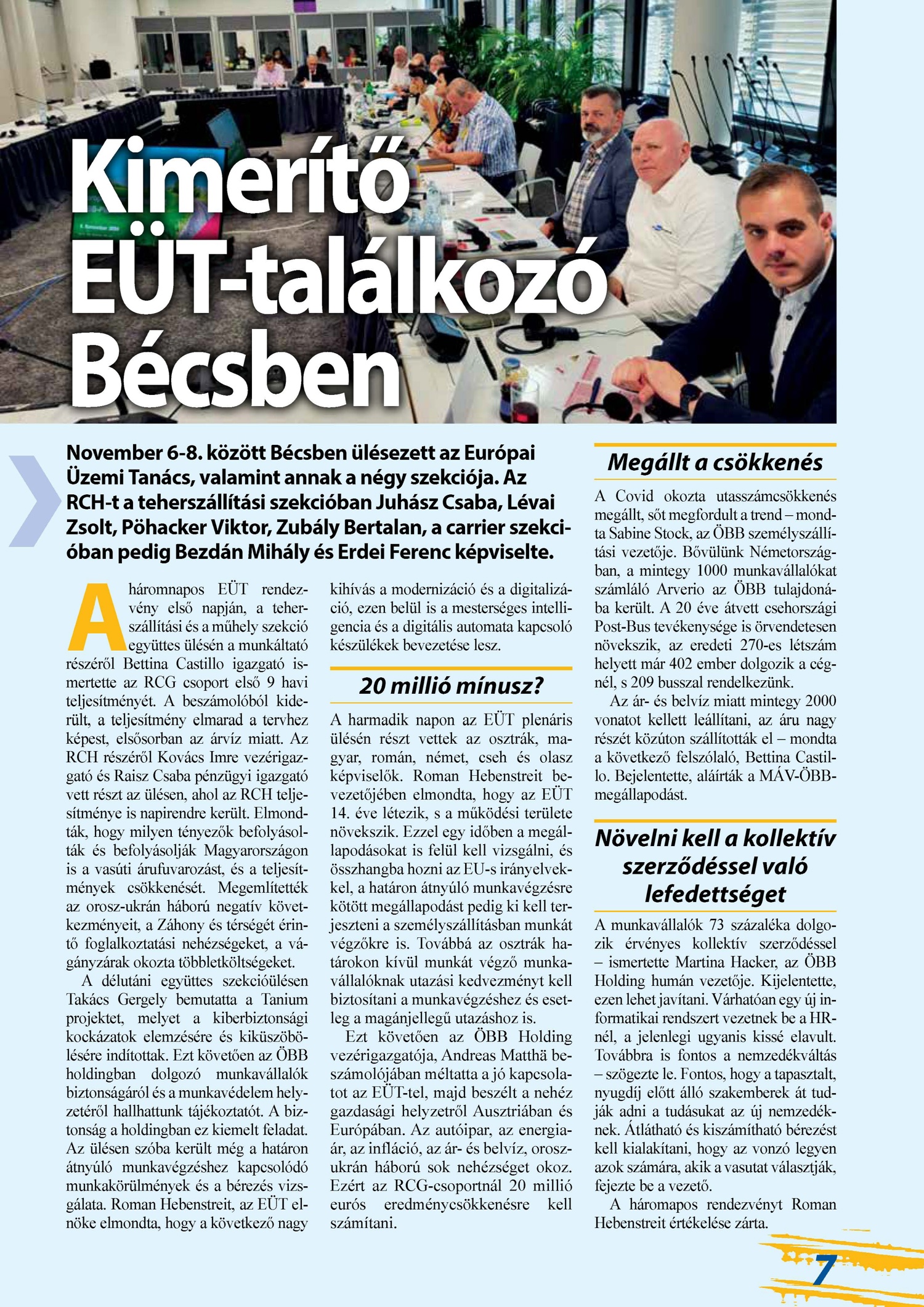 Kimerítő EÜT-találkozó Bécsben

November 6-8. között Bécsben ülésezett az Európai Üzemi Tanács, valamint annak a négy szekciója. Az RCH-t a teherszállítási szekcióban Juhász Csaba, Lévai Zsolt, Pöhacker Viktor, Zubály Bertalan, a carrier szekcióban pedig Bezdán Mihály és Erdei Ferenc képviselte.

A háromnapos EÜT rendezvény első napján, a teherszállítási és a műhely szekció együttes ülésén a munkáltató részéről Bettina Castillo igazgató ismertette az RCG csoport első 9 havi teljesítményét. A beszámolóból kiderült, a teljesítmény elmarad a tervhez képest, elsősorban az árvíz miatt. Az RCH részéről Kovács Imre vezérigazgató és Raisz Csaba pénzügyi igazgató vett részt az ülésen, ahol az RCH teljesítménye is napirendre került. Elmondták, hogy milyen tényezők befolyásolták és befolyásolják Magyarországon is a vasúti árufuvarozást, és a teljesítmények csökkenését. Megemlítették az orosz-ukrán háború negatív következményeit, a Záhony és térségét érintő foglalkoztatási nehézségeket, a vágányzárak okozta többletköltségeket.

A délutáni együttes szekcióülésen Takács Gergely bemutatta a Tanium projektet, melyet a kiberbiztonsági kockázatok elemzésére és kiküszöbölésére indítottak. Ezt követően az ÖBB holdingban dolgozó munkavállalók biztonságáról és a munkavédelem helyzetéről hallhattunk tájékoztatót. A biztonság a holdingban ez kiemelt feladat. Az ülésen szóba került még a határon átnyúló munkavégzéshez kapcsolódó munkakörülmények és a bérezés vizsgálata. Roman Hebenstreit, az EÜT elnöke elmondta, hogy a következő nagy kihívás a modernizáció és a digitalizáció, ezen belül is a mesterséges intelligencia és a digitális automata kapcsoló készülékek bevezetése lesz.

20 millió mínusz?

A harmadik napon az EÜT plenáris ülésén részt vettek az osztrák, magyar, román, német, cseh és olasz képviselők. Roman Hebenstreit bevezetőjében elmondta, hogy az EÜT 14. éve létezik, s a működési területe növekszik. Ezzel egy időben a megállapodásokat is felül kell vizsgálni, és összhangba hozni az EU-s irányelvekkel, a határon átnyúló munkavégzésre kötött megállapodást pedig ki kell terjeszteni a személyszállításban munkát végzőkre is. Továbbá az osztrák határokon kívül munkát végző munkavállalóknak utazási kedvezményt kell biztosítani a munkavégzéshez és esetleg a magánjellegű utazáshoz is.

Ezt követően az ÖBB Holding vezérigazgatója, Andreas Matthä beszámolójában méltatta a jó kapcsolatot az EÜT-tel, majd beszélt a nehéz gazdasági helyzetről Ausztriában és Európában. Az autóipar, az energiaár, az infláció, az ár- és belvíz, orosz-ukrán háború sok nehézséget okoz. Ezért az RCG-csoportnál 20 millió eurós eredménycsökkenésre kell számítani.

Megállt a csökkenés

A Covid okozta utasszámcsökkenés megállt, sőt megfordult a trend – mondta Sabine Stock, az ÖBB személyszállítási vezetője. Bővülünk Németországban, a mintegy 1000 munkavállalókat számláló Arverio az ÖBB tulajdonába került. A 20 éve átvett csehországi Post-Bus tevékenysége is örvendetesen növekszik, az eredeti 270-es létszám helyett már 402 ember dolgozik a cégnél, s 209 busszal rendelkezünk.

Az ár- és belvíz miatt mintegy 2000 vonatot kellett leállítani, az áru nagy részét közúton szállították el – mondta a következő felszólaló, Bettina Castillo. Bejelentette, aláírták a MÁV-ÖBB-megállapodást.

Növelni kell a kollektív szerződéssel való lefedettséget

A munkavállalók 73 százaléka dolgozik érvényes kollektív szerződéssel – ismertette Martina Hacker, az ÖBB Holding humán vezetője. Kijelentette, ezen lehet javítani. Várhatóan egy új informatikai rendszert vezetnek be a HR-nél, a jelenlegi ugyanis kissé elavult. Továbbra is fontos a nemzedékváltás – szögezte le. Fontos, hogy a tapasztalt, nyugdíj előtt álló szakemberek át tudják adni a tudásukat az új nemzedéknek. Átlátható és kiszámítható bérezést kell kialakítani, hogy az vonzó legyen azok számára, akik a vasutat választják, fejezte be a vezető.

A háromapos rendezvényt Roman Hebenstreit értékelése zárta.

7